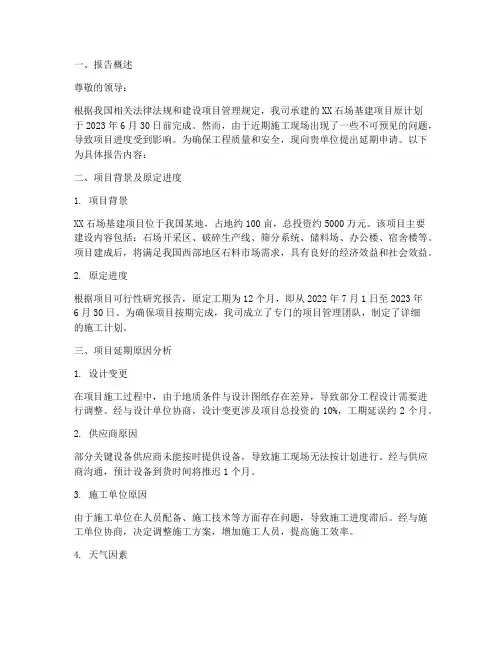 一、报告概述

尊敬的领导：

根据我国相关法律法规和建设项目管理规定，我司承建的XX石场基建项目原计划于2023年6月30日前完成。然而，由于近期施工现场出现了一些不可预见的问题，导致项目进度受到影响。为确保工程质量和安全，现向贵单位提出延期申请。以下为具体报告内容：

二、项目背景及原定进度

1. 项目背景

XX石场基建项目位于我国某地，占地约100亩，总投资约5000万元。该项目主要建设内容包括：石场开采区、破碎生产线、筛分系统、储料场、办公楼、宿舍楼等。项目建成后，将满足我国西部地区石料市场需求，具有良好的经济效益和社会效益。

2. 原定进度

根据项目可行性研究报告，原定工期为12个月，即从2022年7月1日至2023年6月30日。为确保项目按期完成，我司成立了专门的项目管理团队，制定了详细的施工计划。

三、项目延期原因分析

1. 设计变更

在项目施工过程中，由于地质条件与设计图纸存在差异，导致部分工程设计需要进行调整。经与设计单位协商，设计变更涉及项目总投资的10%，工期延误约2个月。

2. 供应商原因

部分关键设备供应商未能按时提供设备，导致施工现场无法按计划进行。经与供应商沟通，预计设备到货时间将推迟1个月。

3. 施工单位原因

由于施工单位在人员配备、施工技术等方面存在问题，导致施工进度滞后。经与施工单位协商，决定调整施工方案，增加施工人员，提高施工效率。

4. 天气因素